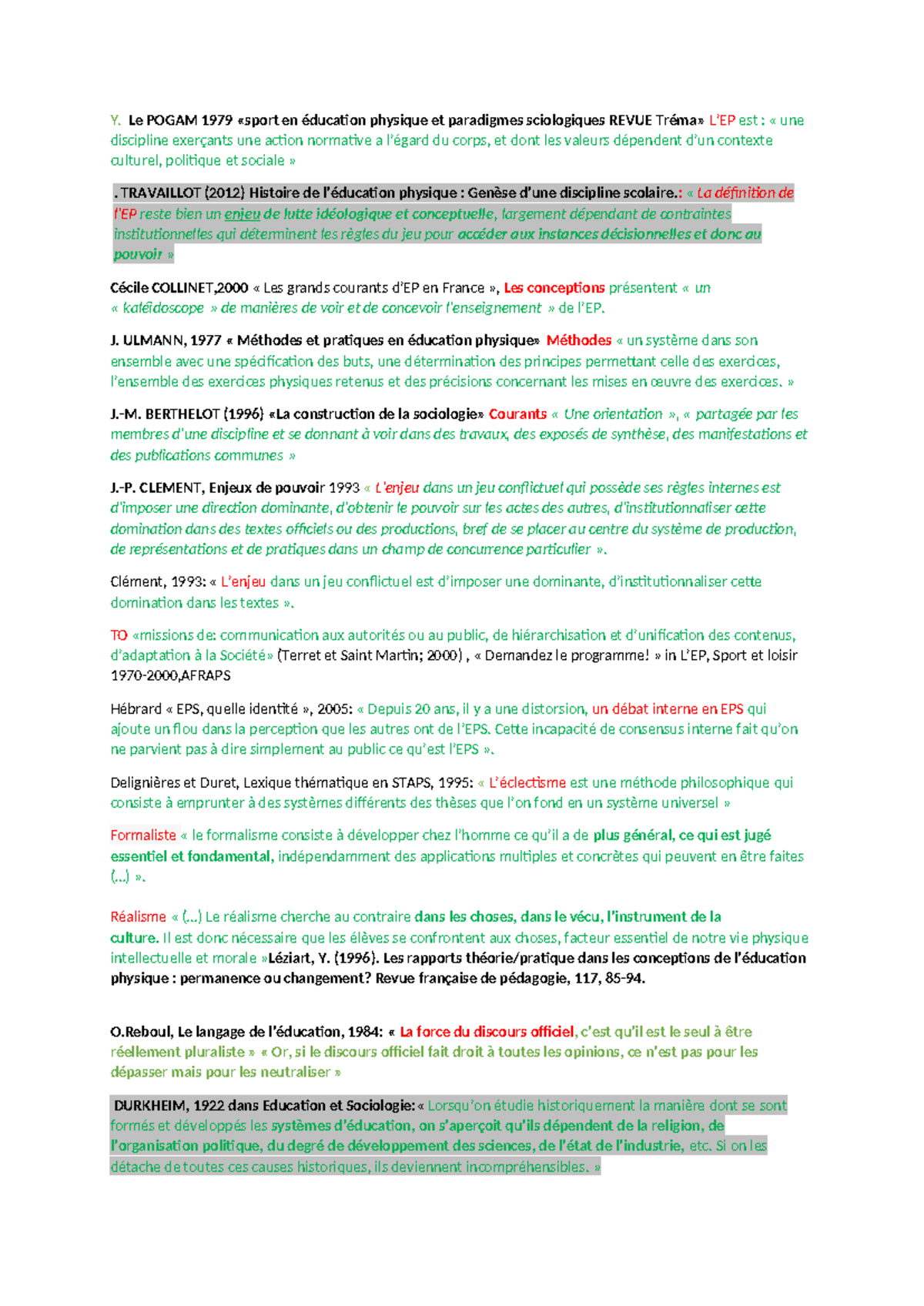 Y. Le POGAM 1979 «sport en éducation physique et paradigmes sciologiques REVUE Tréma» L'EP est : « une discipline exerçants une action normative a l'égard du corps, et dont les valeurs dépendent d'un contexte culturel, politique et sociale »

. TRAVAILLOT (2012) Histoire de l'éducation physique : Genèse d'une discipline scolaire.: « La définition de l'EP reste bien un enjeu de lutte idéologique et conceptuelle, largement dépendant de contraintes institutionnelles qui déterminent les règles du jeu pour accéder aux instances décisionnelles et donc au pouvoir »

Cécile COLLINET,2000 « Les grands courants d'EP en France », Les conceptions présentent « un « kaléidoscope » de manières de voir et de concevoir l'enseignement » de l'EP.

J. ULMANN, 1977 « Méthodes et pratiques en éducation physique» Méthodes « un système dans son ensemble avec une spécification des buts, une détermination des principes permettant celle des exercices, l'ensemble des exercices physiques retenus et des précisions concernant les mises en œuvre des exercices. »

J.-M. BERTHELOT (1996) «La construction de la sociologie» Courants « Une orientation », « partagée par les membres d'une discipline et se donnant à voir dans des travaux, des exposés de synthèse, des manifestations et des publications communes »

J.-P. CLEMENT, Enjeux de pouvoir 1993 « L'enjeu dans un jeu conflictuel qui possède ses règles internes est d'imposer une direction dominante, d'obtenir le pouvoir sur les actes des autres, d'institutionnaliser cette domination dans des textes officiels ou des productions, bref de se placer au centre du système de production, de représentations et de pratiques dans un champ de concurrence particulier ».

Clément, 1993: « L'enjeu dans un jeu conflictuel est d'imposer une dominante, d'institutionnaliser cette domination dans les textes ».

TO «missions de: communication aux autorités ou au public, de hiérarchisation et d'unification des contenus, d'adaptation à la Société» (Terret et Saint Martin; 2000) , « Demandez le programme! » in L'EP, Sport et loisir 1970-2000,AFRAPS

Hébrard « EPS, quelle identité », 2005: « Depuis 20 ans, il y a une distorsion, un débat interne en EPS qui ajoute un flou dans la perception que les autres ont de l'EPS. Cette incapacité de consensus interne fait qu'on ne parvient pas à dire simplement au public ce qu'est l'EPS ».

Delignières et Duret, Lexique thématique en STAPS, 1995: « L'éclectisme est une méthode philosophique qui consiste à emprunter à des systèmes différents des thèses que l'on fond en un système universel »

Formaliste « le formalisme consiste à développer chez l'homme ce qu'il a de plus général, ce qui est jugé essentiel et fondamental, indépendamment des applications multiples et concrètes qui peuvent en être faites (...) ».

Réalisme « (...) Le réalisme cherche au contraire dans les choses, dans le vécu, l'instrument de la culture. Il est donc nécessaire que les élèves se confrontent aux choses, facteur essentiel de notre vie physique intellectuelle et morale »Léziart, Y. (1996). Les rapports théorie/pratique dans les conceptions de l'éducation physique : permanence ou changement? Revue française de pédagogie, 117, 85-94.

O.Reboul, Le langage de l'éducation, 1984: « La force du discours officiel, c'est qu'il est le seul à être réellement pluraliste » « Or, si le discours officiel fait droit à toutes les opinions, ce n'est pas pour les dépasser mais pour les neutraliser »

DURKHEIM, 1922 dans Education et Sociologie: « Lorsqu'on étudie historiquement la manière dont se sont formés et développés les systèmes d'éducation, on s'aperçoit qu'ils dépendent de la religion, de l'organisation politique, du degré de développement des sciences, de l'état de l'industrie, etc. Si on les détache de toutes ces causes historiques, ils deviennent incompréhensibles. »